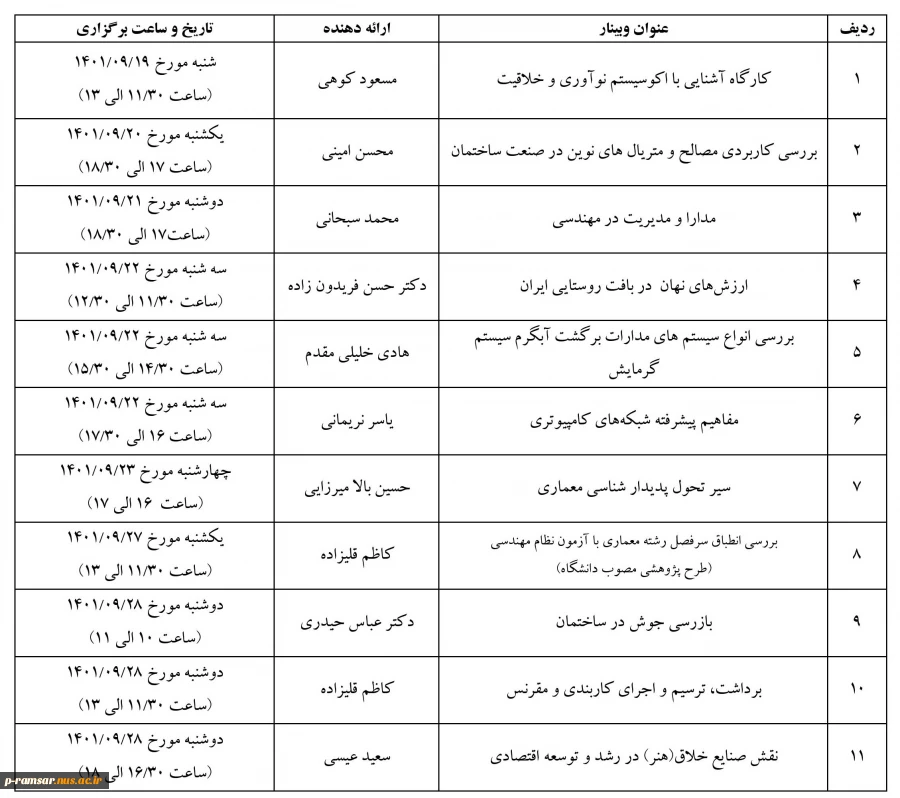 | ردیف | عنوان وبینار | ارائه دهنده | تاریخ و ساعت برگزاری |
|---|---|---|---|
| ۱ | کارگاه آشنایی با اکوسیستم نوآوری و خلاقیت | مسعود کوهی | شنبه مورخ ۱۴۰۱/۰۹/۱۹ (ساعت ۱۱/۳۰ الی ۱۳) |
| ۲ | بررسی کاربردی مصالح و متریال های نوین در صنعت ساختمان | محسن امینی | یکشنبه مورخ ۱۴۰۱/۰۹/۲۰ (ساعت ۱۷ الی ۱۸/۳۰) |
| ۳ | مدارا و مدیریت در مهندسی | محمد سبحانی | دوشنبه مورخ ۱۴۰۱/۰۹/۲۱ (ساعت۱۷ الی ۱۸/۳۰) |
| ۴ | ارزش‌های نهان در بافت روستایی ایران | دکتر حسن فریدون زاده | سه شنبه مورخ ۱۴۰۱/۰۹/۲۲ (ساعت ۱۱/۳۰ الی ۱۲/۳۰) |
| ۵ | بررسی انواع سیستم های مدارات برگشت آبگرم سیستم گرمایش | هادی خلیلی مقدم | سه شنبه مورخ ۱۴۰۱/۰۹/۲۲ (ساعت ۱۴/۳۰ الی ۱۵/۳۰) |
| ۶ | مفاهیم پیشرفته شبکه‌های کامپیوتری | یاسر نریمانی | سه شنبه مورخ ۱۴۰۱/۰۹/۲۲ (ساعت ۱۶ الی ۱۷/۳۰) |
| ۷ | سیر تحول پدیدار شناسی معماری | حسین بالا میرزایی | چهارشنبه مورخ ۱۴۰۱/۰۹/۲۳ (ساعت ۱۶ الی ۱۷) |
| ۸ | بررسی انطباق سرفصل رشته معماری با آزمون نظام مهندسی (طرح پژوهشی مصوب دانشگاه) | کاظم قلیزاده | یکشنبه مورخ ۱۴۰۱/۰۹/۲۷ (ساعت ۱۱/۳۰ الی ۱۳) |
| ۹ | بازرسی جوش در ساختمان | دکتر عباس حیدری | دوشنبه مورخ ۱۴۰۱/۰۹/۲۸ (ساعت ۱۰ الی ۱۱) |
| ۱۰ | برداشت، ترسیم و اجرای کاربندی و مقرنس | کاظم قلیزاده | دوشنبه مورخ ۱۴۰۱/۰۹/۲۸ (ساعت ۱۱/۳۰ الی ۱۳) |
| ۱۱ | نقش صنایع خلاق(هنر) در رشد و توسعه اقتصادی | سعید عیسی | دوشنبه مورخ ۱۴۰۱/۰۹/۲۸ (ساعت ۱۶/۳۰ الی ۱۸) |

p-ramsar.nus.ac.ir